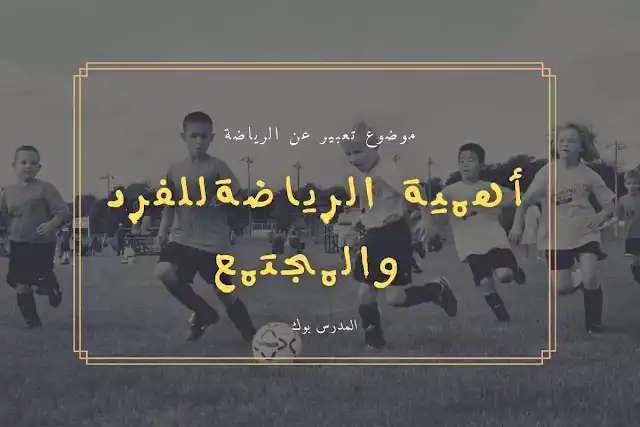 موضوع تعبير عن الرياضة

أهمية الرياضة للفرد والمجتمع

المدرس بوك